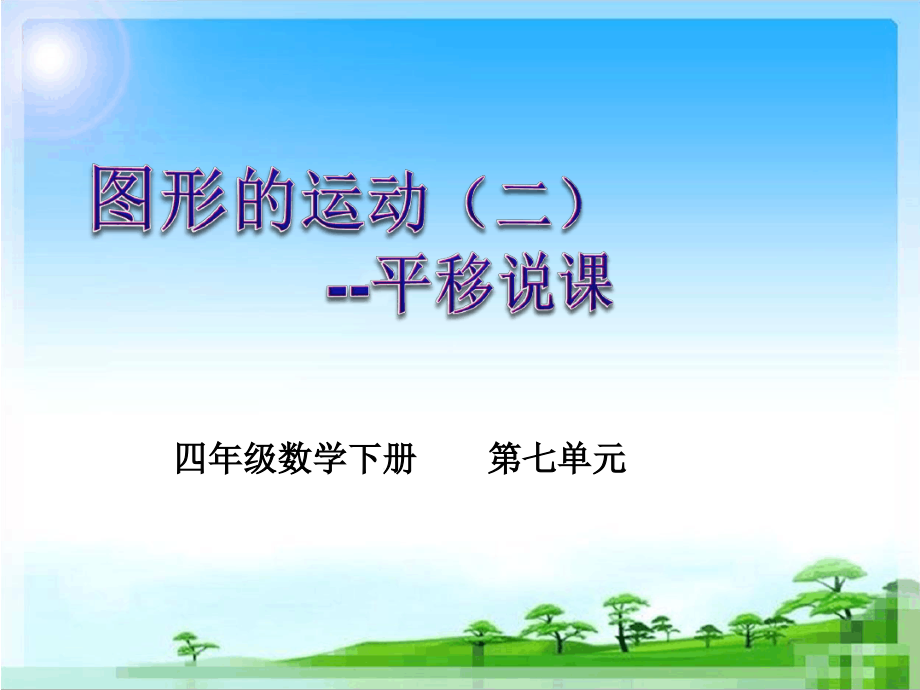 图形的运动（二）

--平移说课

四年级数学下册　　第七单元